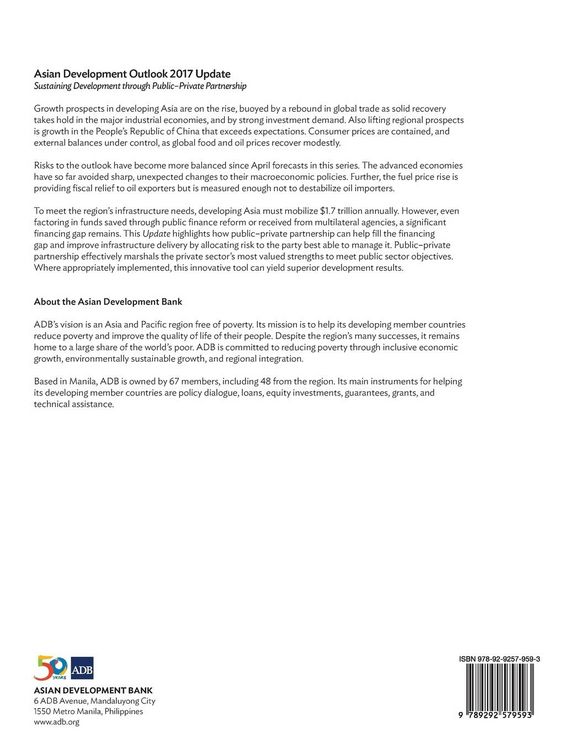 Asian Development Outlook 2017 Update
Sustaining Development through Public–Private Partnership

Growth prospects in developing Asia are on the rise, buoyed by a rebound in global trade as solid recovery takes hold in the major industrial economies, and by strong investment demand. Also lifting regional prospects is growth in the People's Republic of China that exceeds expectations. Consumer prices are contained, and external balances under control, as global food and oil prices recover modestly.

Risks to the outlook have become more balanced since April forecasts in this series. The advanced economies have so far avoided sharp, unexpected changes to their macroeconomic policies. Further, the fuel price rise is providing fiscal relief to oil exporters but is measured enough not to destabilize oil importers.

To meet the region's infrastructure needs, developing Asia must mobilize $1.7 trillion annually. However, even factoring in funds saved through public finance reform or received from multilateral agencies, a significant financing gap remains. This Update highlights how public–private partnership can help fill the financing gap and improve infrastructure delivery by allocating risk to the party best able to manage it. Public–private partnership effectively marshals the private sector's most valued strengths to meet public sector objectives. Where appropriately implemented, this innovative tool can yield superior development results.

About the Asian Development Bank

ADB's vision is an Asia and Pacific region free of poverty. Its mission is to help its developing member countries reduce poverty and improve the quality of life of their people. Despite the region's many successes, it remains home to a large share of the world's poor. ADB is committed to reducing poverty through inclusive economic growth, environmentally sustainable growth, and regional integration.

Based in Manila, ADB is owned by 67 members, including 48 from the region. Its main instruments for helping its developing member countries are policy dialogue, loans, equity investments, guarantees, grants, and technical assistance.

50 YEARS ADB

ASIAN DEVELOPMENT BANK
6 ADB Avenue, Mandaluyong City
1550 Metro Manila, Philippines
www.adb.org

ISBN 978-92-9257-959-3
9 789292 579593